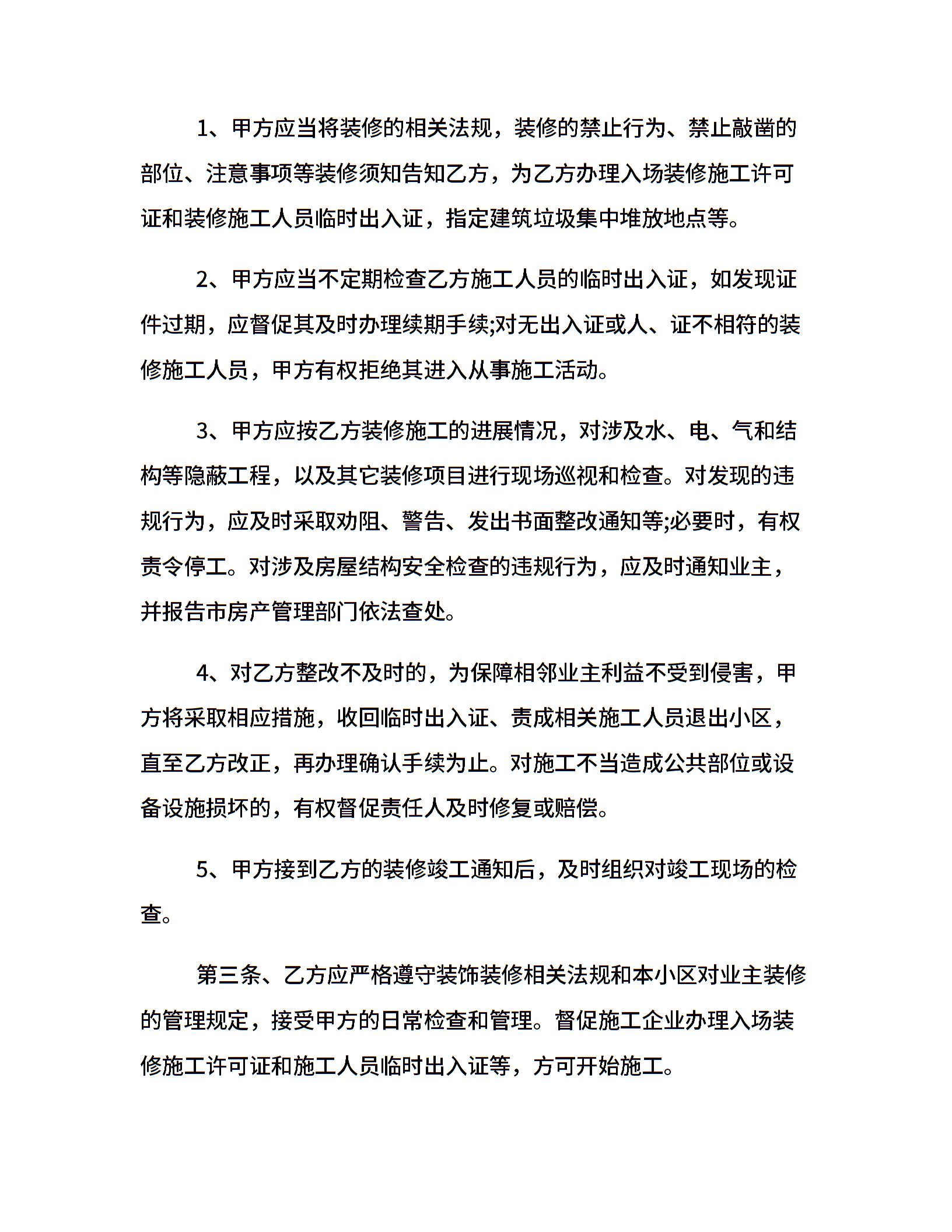 1、甲方应当将装修的相关法规，装修的禁止行为、禁止敲凿的部位、注意事项等装修须知告知乙方，为乙方办理入场装修施工许可证和装修施工人员临时出入证，指定建筑垃圾集中堆放地点等。

2、甲方应当不定期检查乙方施工人员的临时出入证，如发现证件过期，应督促其及时办理续期手续;对无出入证或人、证不相符的装修施工人员，甲方有权拒绝其进入从事施工活动。

3、甲方应按乙方装修施工的进展情况，对涉及水、电、气和结构等隐蔽工程，以及其它装修项目进行现场巡视和检查。对发现的违规行为，应及时采取劝阻、警告、发出书面整改通知等;必要时，有权责令停工。对涉及房屋结构安全检查的违规行为，应及时通知业主，并报告市房产管理部门依法查处。

4、对乙方整改不及时的，为保障相邻业主利益不受到侵害，甲方将采取相应措施，收回临时出入证、责成相关施工人员退出小区，直至乙方改正，再办理确认手续为止。对施工不当造成公共部位或设备设施损坏的，有权督促责任人及时修复或赔偿。

5、甲方接到乙方的装修竣工通知后，及时组织对竣工现场的检查。

第三条、乙方应严格遵守装饰装修相关法规和本小区对业主装修的管理规定，接受甲方的日常检查和管理。督促施工企业办理入场装修施工许可证和施工人员临时出入证等，方可开始施工。